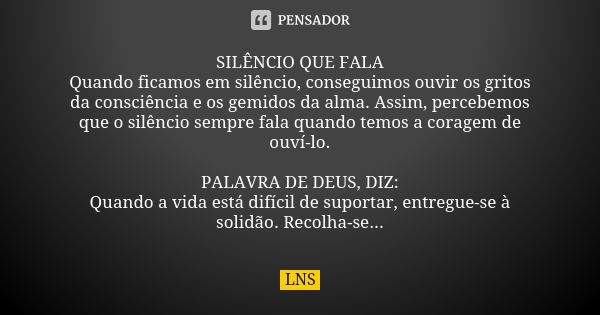 PENSADOR

SILÊNCIO QUE FALA
Quando ficamos em silêncio, conseguimos ouvir os gritos da consciência e os gemidos da alma. Assim, percebemos que o silêncio sempre fala quando temos a coragem de ouví-lo.

PALAVRA DE DEUS, DIZ:
Quando a vida está difícil de suportar, entregue-se à solidão. Recolha-se...

LNS